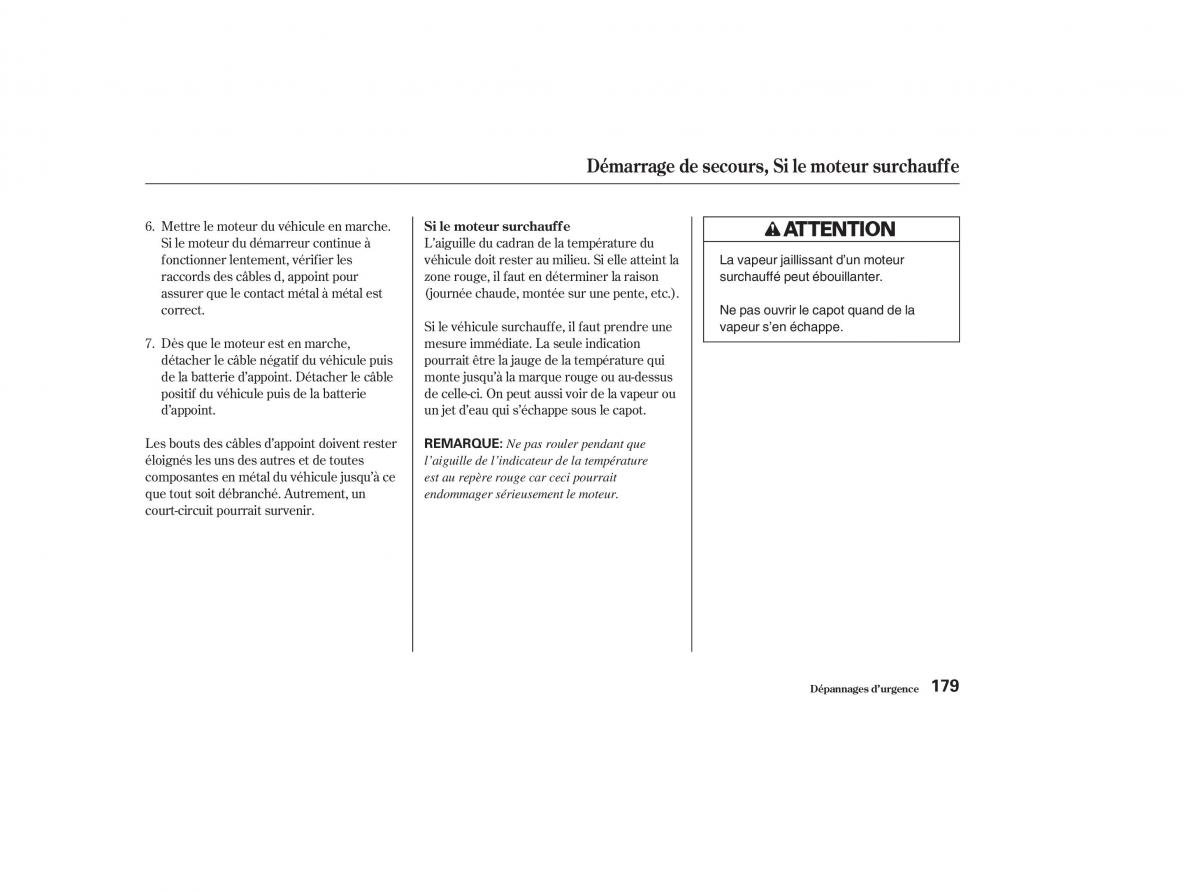 Démarrage de secours, Si le moteur surchauffe

6. Mettre le moteur du véhicule en marche. Si le moteur du démarreur continue à fonctionner lentement, vérifier les raccords des câbles d, appoint pour assurer que le contact métal à métal est correct.

7. Dès que le moteur est en marche, détacher le câble négatif du véhicule puis de la batterie d'appoint. Détacher le câble positif du véhicule puis de la batterie d'appoint.

Les bouts des câbles d'appoint doivent rester éloignés les uns des autres et de toutes composantes en métal du véhicule jusqu'à ce que tout soit débranché. Autrement, un court-circuit pourrait survenir.

Si le moteur surchauffe
L'aiguille du cadran de la température du véhicule doit rester au milieu. Si elle atteint la zone rouge, il faut en déterminer la raison (journée chaude, montée sur une pente, etc.).

Si le véhicule surchauffe, il faut prendre une mesure immédiate. La seule indication pourrait être la jauge de la température qui monte jusqu'à la marque rouge ou au-dessus de celle-ci. On peut aussi voir de la vapeur ou un jet d'eau qui s'échappe sous le capot.

REMARQUE: Ne pas rouler pendant que l'aiguille de l'indicateur de la température est au repère rouge car ceci pourrait endommager sérieusement le moteur.

ATTENTION

La vapeur jaillissant d'un moteur surchauffé peut ébouillanter.

Ne pas ouvrir le capot quand de la vapeur s'en échappe.

Dépannages d'urgence 179